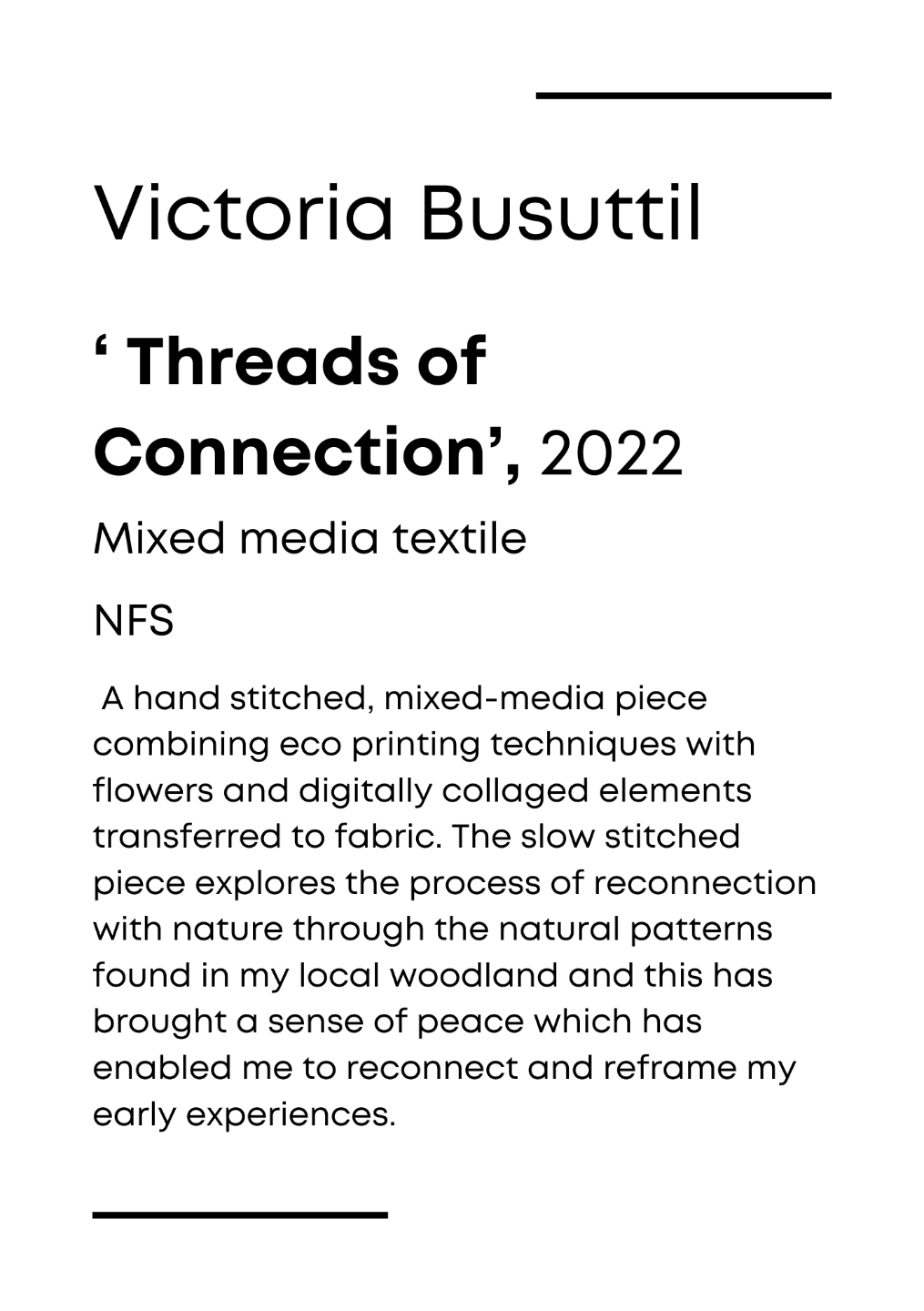 Victoria Busuttil

‘ Threads of Connection’, 2022

Mixed media textile

NFS

A hand stitched, mixed-media piece combining eco printing techniques with flowers and digitally collaged elements transferred to fabric. The slow stitched piece explores the process of reconnection with nature through the natural patterns found in my local woodland and this has brought a sense of peace which has enabled me to reconnect and reframe my early experiences.